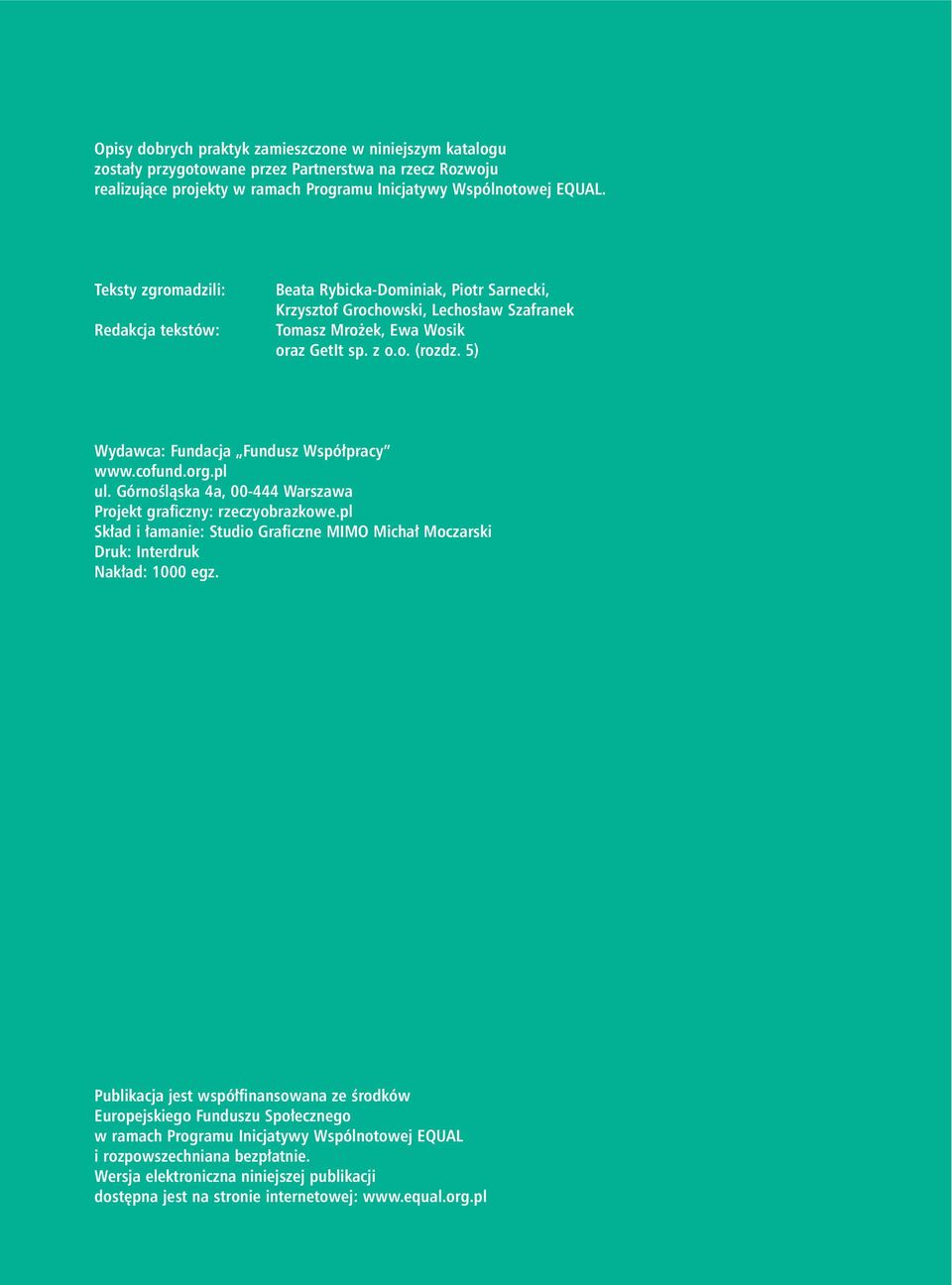 Opisy dobrych praktyk zamieszczone w niniejszym katalogu zostały przygotowane przez Partnerstwa na rzecz Rozwoju realizujące projekty w ramach Programu Inicjatywy Wspólnotowej EQUAL.

Teksty zgromadzili: Beata Rybicka-Dominiak, Piotr Sarnecki, Krzysztof Grochowski, Lechosław Szafranek

Redakcja tekstów: Tomasz Mrożek, Ewa Wosik oraz GetIt sp. z o.o. (rozdz. 5)

Wydawca: Fundacja „Fundusz Współpracy”
www.cofund.org.pl
ul. Górnośląska 4a, 00-444 Warszawa
Projekt graficzny: rzeczyobrazkowe.pl
Skład i łamanie: Studio Graficzne MIMO Michał Moczarski
Druk: Interdruk
Nakład: 1000 egz.

Publikacja jest współfinansowana ze środków Europejskiego Funduszu Społecznego w ramach Programu Inicjatywy Wspólnotowej EQUAL i rozpowszechniana bezpłatnie.
Wersja elektroniczna niniejszej publikacji dostępna jest na stronie internetowej: www.equal.org.pl